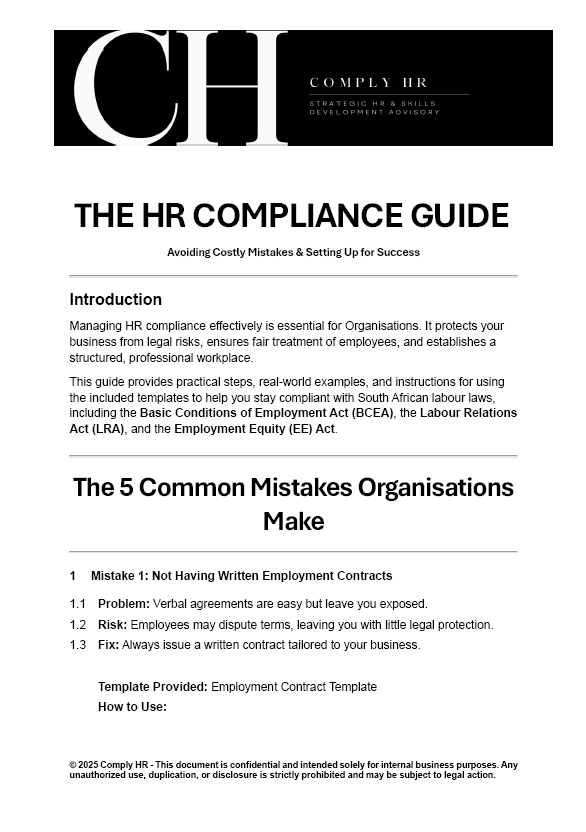 CH

COMPLY HR

STRATEGIC HR & SKILLS DEVELOPMENT ADVISORY

THE HR COMPLIANCE GUIDE

Avoiding Costly Mistakes & Setting Up for Success

Introduction

Managing HR compliance effectively is essential for Organisations. It protects your business from legal risks, ensures fair treatment of employees, and establishes a structured, professional workplace.

This guide provides practical steps, real-world examples, and instructions for using the included templates to help you stay compliant with South African labour laws, including the Basic Conditions of Employment Act (BCEA), the Labour Relations Act (LRA), and the Employment Equity (EE) Act.

The 5 Common Mistakes Organisations Make

1 Mistake 1: Not Having Written Employment Contracts

1.1 Problem: Verbal agreements are easy but leave you exposed.

1.2 Risk: Employees may dispute terms, leaving you with little legal protection.

1.3 Fix: Always issue a written contract tailored to your business.

Template Provided: Employment Contract Template

How to Use:

© 2025 Comply HR - This document is confidential and intended solely for internal business purposes. Any unauthorized use, duplication, or disclosure is strictly prohibited and may be subject to legal action.